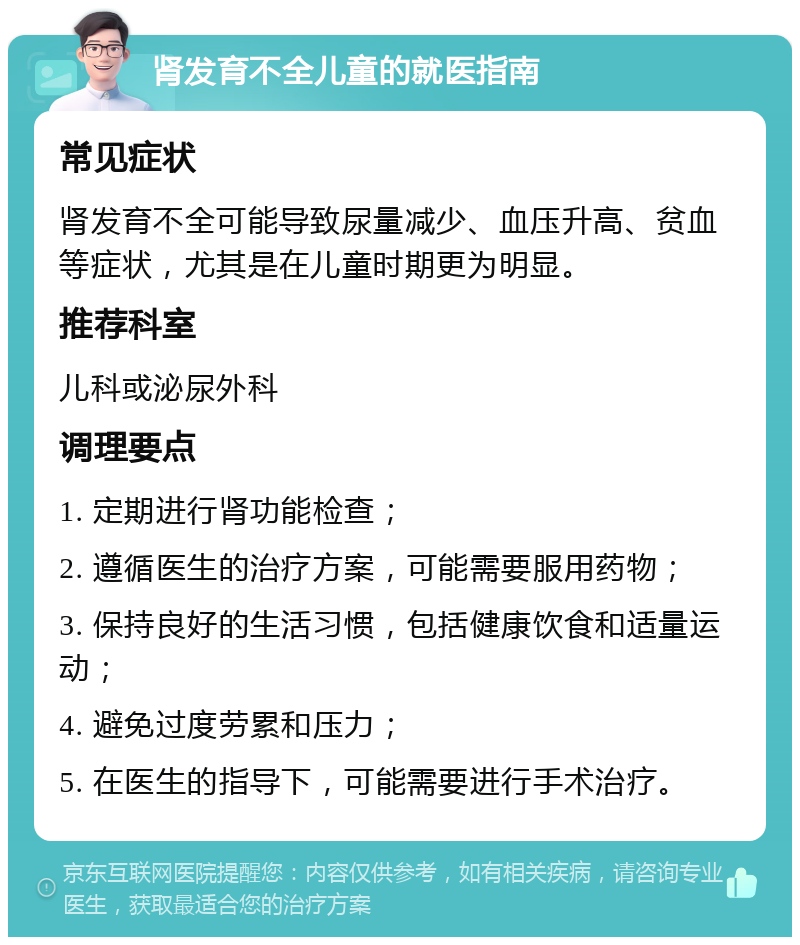 肾发育不全儿童的就医指南

常见症状

肾发育不全可能导致尿量减少、血压升高、贫血等症状，尤其是在儿童时期更为明显。

推荐科室

儿科或泌尿外科

调理要点

1. 定期进行肾功能检查；

2. 遵循医生的治疗方案，可能需要服用药物；

3. 保持良好的生活习惯，包括健康饮食和适量运动；

4. 避免过度劳累和压力；

5. 在医生的指导下，可能需要进行手术治疗。

京东互联网医院提醒您：内容仅供参考，如有相关疾病，请咨询专业医生，获取最适合您的治疗方案